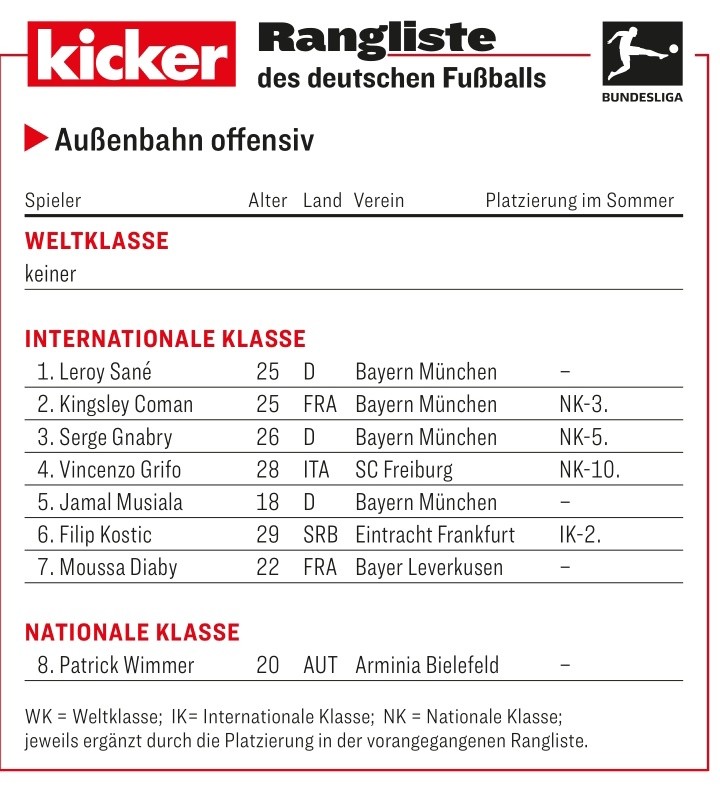 kicker

Rangliste
des deutschen Fußballs

BUNDESLIGA

Außenbahn offensiv

| Spieler | Alter | Land | Verein | Platzierung im Sommer |
|---|---|---|---|---|
| **WELTKLASSE** | | | | |
| keiner | | | | |
| **INTERNATIONALE KLASSE** | | | | |
| 1. Leroy Sané | 25 | D | Bayern München | – |
| 2. Kingsley Coman | 25 | FRA | Bayern München | NK-3. |
| 3. Serge Gnabry | 26 | D | Bayern München | NK-5. |
| 4. Vincenzo Grifo | 28 | ITA | SC Freiburg | NK-10. |
| 5. Jamal Musiala | 18 | D | Bayern München | – |
| 6. Filip Kostic | 29 | SRB | Eintracht Frankfurt | IK-2. |
| 7. Moussa Diaby | 22 | FRA | Bayer Leverkusen | – |
| **NATIONALE KLASSE** | | | | |
| 8. Patrick Wimmer | 20 | AUT | Arminia Bielefeld | – |

WK = Weltklasse; IK= Internationale Klasse; NK = Nationale Klasse; jeweils ergänzt durch die Platzierung in der vorangegangenen Rangliste.